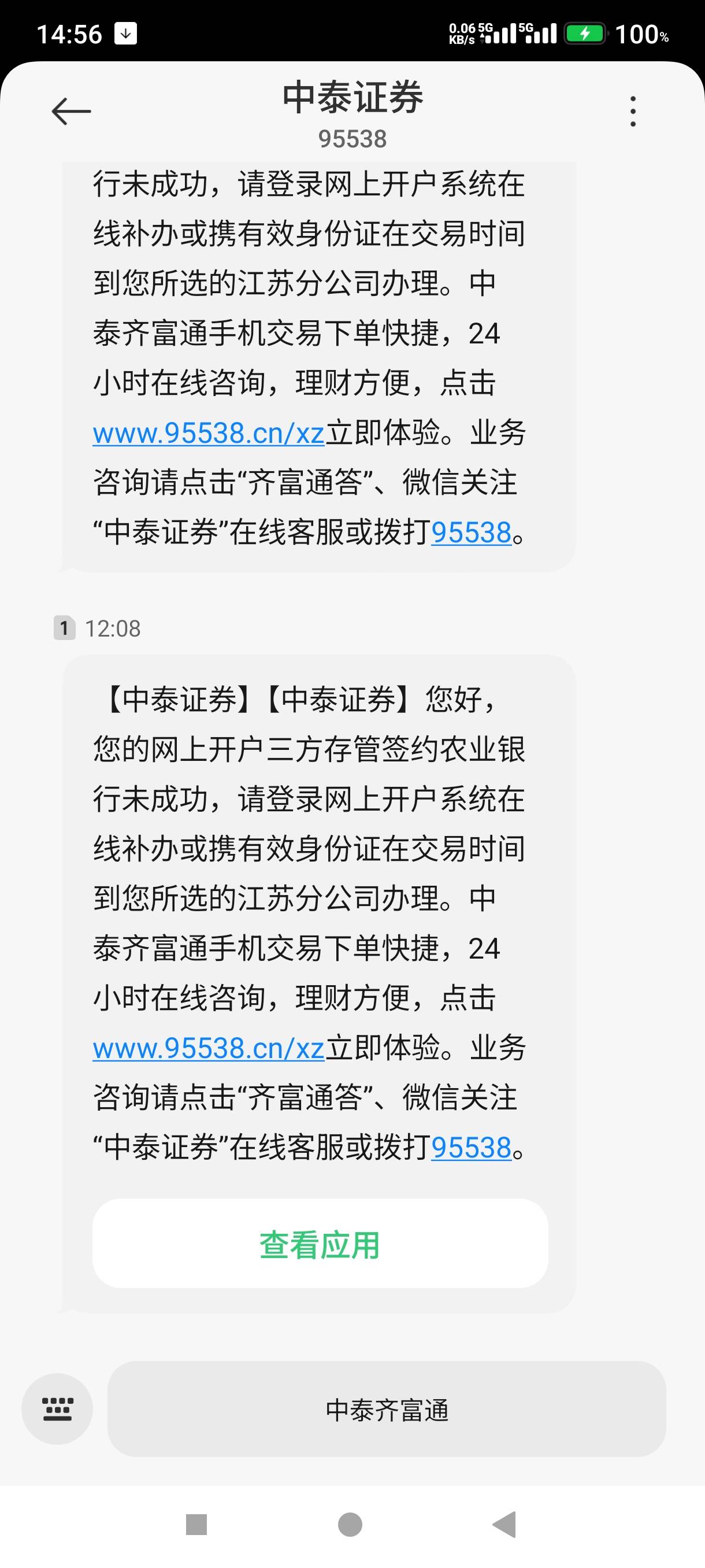 14:56
0.06 KB/s 5G 5G 100%

中泰证券
95538

行未成功，请登录网上开户系统在线补办或携有效身份证在交易时间到您所选的江苏分公司办理。中泰齐富通手机交易下单快捷，24小时在线咨询，理财方便，点击www.95538.cn/xz立即体验。业务咨询请点击“齐富通答”、微信关注“中泰证券”在线客服或拨打95538。

1 12:08

【中泰证券】【中泰证券】您好，您的网上开户三方存管签约农业银行未成功，请登录网上开户系统在线补办或携有效身份证在交易时间到您所选的江苏分公司办理。中泰齐富通手机交易下单快捷，24小时在线咨询，理财方便，点击www.95538.cn/xz立即体验。业务咨询请点击“齐富通答”、微信关注“中泰证券”在线客服或拨打95538。

查看应用

中泰齐富通